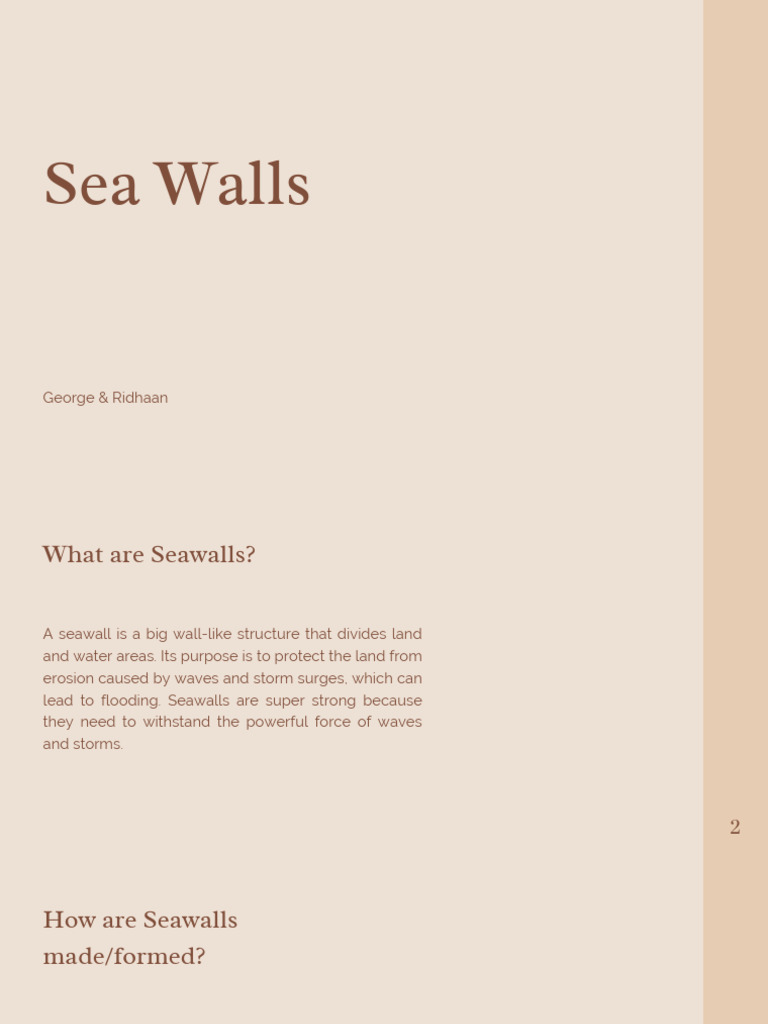 Sea Walls

George & Ridhaan

What are Seawalls?

A seawall is a big wall-like structure that divides land and water areas. Its purpose is to protect the land from erosion caused by waves and storm surges, which can lead to flooding. Seawalls are super strong because they need to withstand the powerful force of waves and storms.

2

How are Seawalls made/formed?